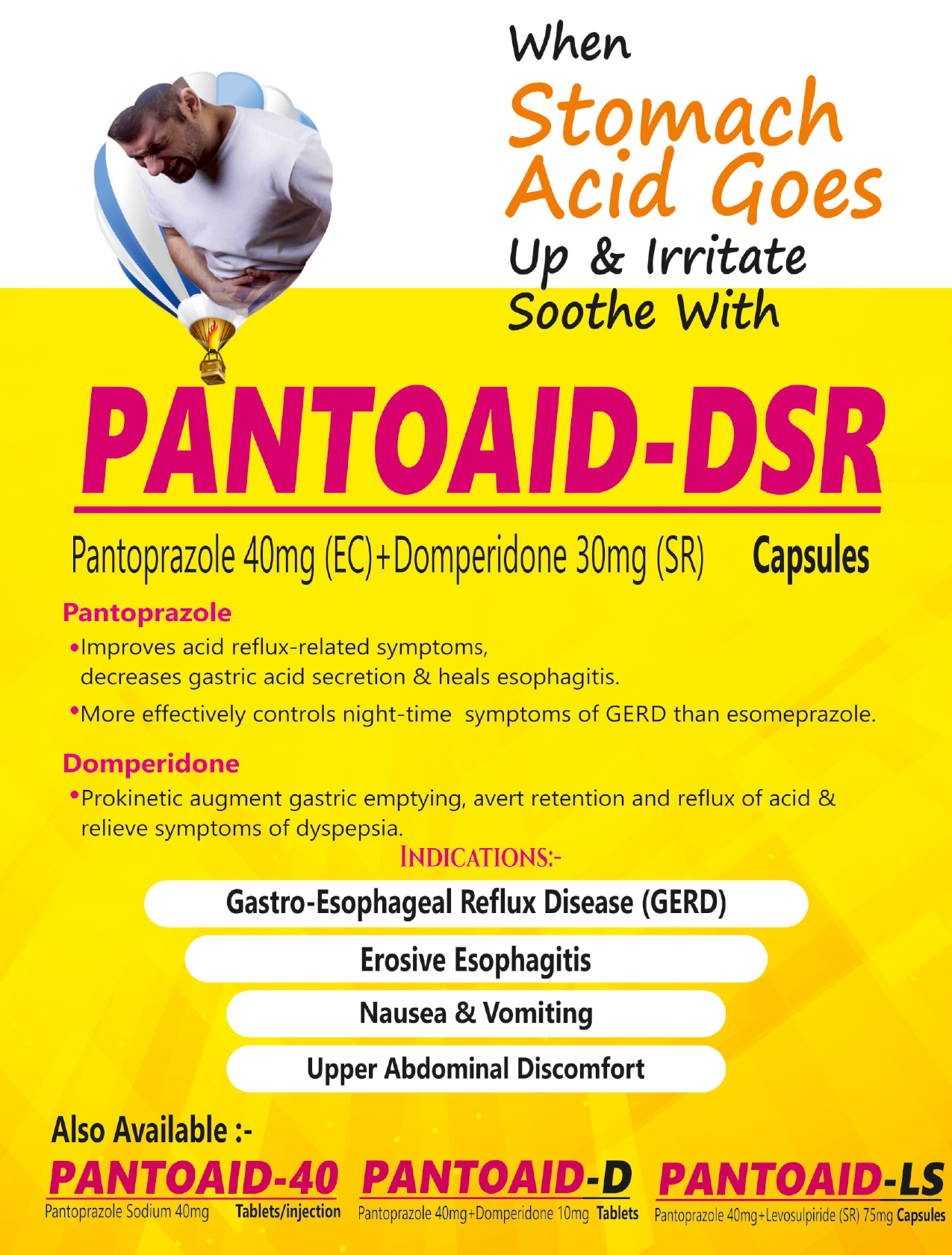 When
Stomach
Acid Goes
Up & Irritate
Soothe With

PANTOAID-DSR

Pantoprazole 40mg (EC)+Domperidone 30mg (SR) Capsules

Pantoprazole
•Improves acid reflux-related symptoms, decreases gastric acid secretion & heals esophagitis.
•More effectively controls night-time symptoms of GERD than esomeprazole.

Domperidone
•Prokinetic augment gastric emptying, avert retention and reflux of acid & relieve symptoms of dyspepsia.

INDICATIONS:-
Gastro-Esophageal Reflux Disease (GERD)
Erosive Esophagitis
Nausea & Vomiting
Upper Abdominal Discomfort

Also Available :-
PANTOAID-40
Pantoprazole Sodium 40mg Tablets/injection
PANTOAID-D
Pantoprazole 40mg+Domperidone 10mg Tablets
PANTOAID-LS
Pantoprazole 40mg+Levosulpiride (SR) 75mg Capsules